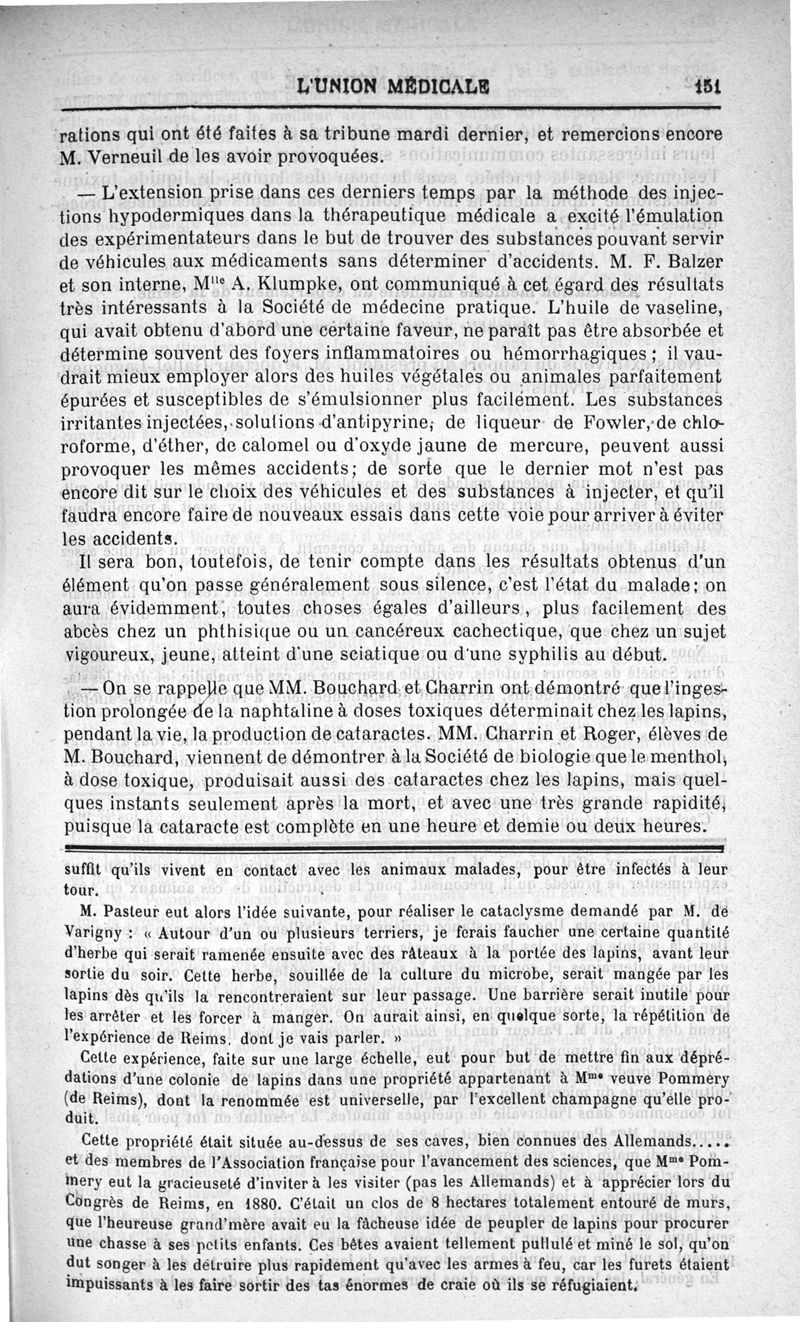 L'UNION MÉDICALE 151

rations qui ont été faites à sa tribune mardi dernier, et remercions encore M. Verneuil de les avoir provoquées.

— L'extension prise dans ces derniers temps par la méthode des injections hypodermiques dans la thérapeutique médicale a excité l'émulation des expérimentateurs dans le but de trouver des substances pouvant servir de véhicules aux médicaments sans déterminer d'accidents. M. F. Balzer et son interne, M$^{lle}$ A. Klumpke, ont communiqué à cet égard des résultats très intéressants à la Société de médecine pratique. L'huile de vaseline, qui avait obtenu d'abord une certaine faveur, ne paraît pas être absorbée et détermine souvent des foyers inflammatoires ou hémorrhagiques ; il vaudrait mieux employer alors des huiles végétales ou animales parfaitement épurées et susceptibles de s'émulsionner plus facilement. Les substances irritantes injectées, solutions d'antipyrine, de liqueur de Fowler, de chloroforme, d'éther, de calomel ou d'oxyde jaune de mercure, peuvent aussi provoquer les mêmes accidents; de sorte que le dernier mot n'est pas encore dit sur le choix des véhicules et des substances à injecter, et qu'il faudra encore faire de nouveaux essais dans cette voie pour arriver à éviter les accidents.

Il sera bon, toutefois, de tenir compte dans les résultats obtenus d'un élément qu'on passe généralement sous silence, c'est l'état du malade; on aura évidemment, toutes choses égales d'ailleurs, plus facilement des abcès chez un phthisique ou un cancéreux cachectique, que chez un sujet vigoureux, jeune, atteint d'une sciatique ou d'une syphilis au début.

— On se rappelle que MM. Bouchard et Charrin ont démontré que l'ingestion prolongée de la naphtaline à doses toxiques déterminait chez les lapins, pendant la vie, la production de cataractes. MM. Charrin et Roger, élèves de M. Bouchard, viennent de démontrer à la Société de biologie que le menthol, à dose toxique, produisait aussi des cataractes chez les lapins, mais quelques instants seulement après la mort, et avec une très grande rapidité, puisque la cataracte est complète en une heure et demie ou deux heures.

suffit qu'ils vivent en contact avec les animaux malades, pour être infectés à leur tour.

M. Pasteur eut alors l'idée suivante, pour réaliser le cataclysme demandé par M. de Varigny : « Autour d'un ou plusieurs terriers, je ferais faucher une certaine quantité d'herbe qui serait ramenée ensuite avec des râteaux à la portée des lapins, avant leur sortie du soir. Cette herbe, souillée de la culture du microbe, serait mangée par les lapins dès qu'ils la rencontreraient sur leur passage. Une barrière serait inutile pour les arrêter et les forcer à manger. On aurait ainsi, en quelque sorte, la répétition de l'expérience de Reims, dont je vais parler. »

Cette expérience, faite sur une large échelle, eut pour but de mettre fin aux déprédations d'une colonie de lapins dans une propriété appartenant à M$^{me}$ veuve Pommery (de Reims), dont la renommée est universelle, par l'excellent champagne qu'elle produit.

Cette propriété était située au-dessus de ses caves, bien connues des Allemands..... et des membres de l'Association française pour l'avancement des sciences, que M$^{me}$ Pommery eut la gracieuseté d'inviter à les visiter (pas les Allemands) et à apprécier lors du Congrès de Reims, en 1880. C'était un clos de 8 hectares totalement entouré de murs, que l'heureuse grand'mère avait eu la fâcheuse idée de peupler de lapins pour procurer une chasse à ses petits enfants. Ces bêtes avaient tellement pullulé et miné le sol, qu'on dut songer à les détruire plus rapidement qu'avec les armes à feu, car les furets étaient impuissants à les faire sortir des tas énormes de craie où ils se réfugiaient.